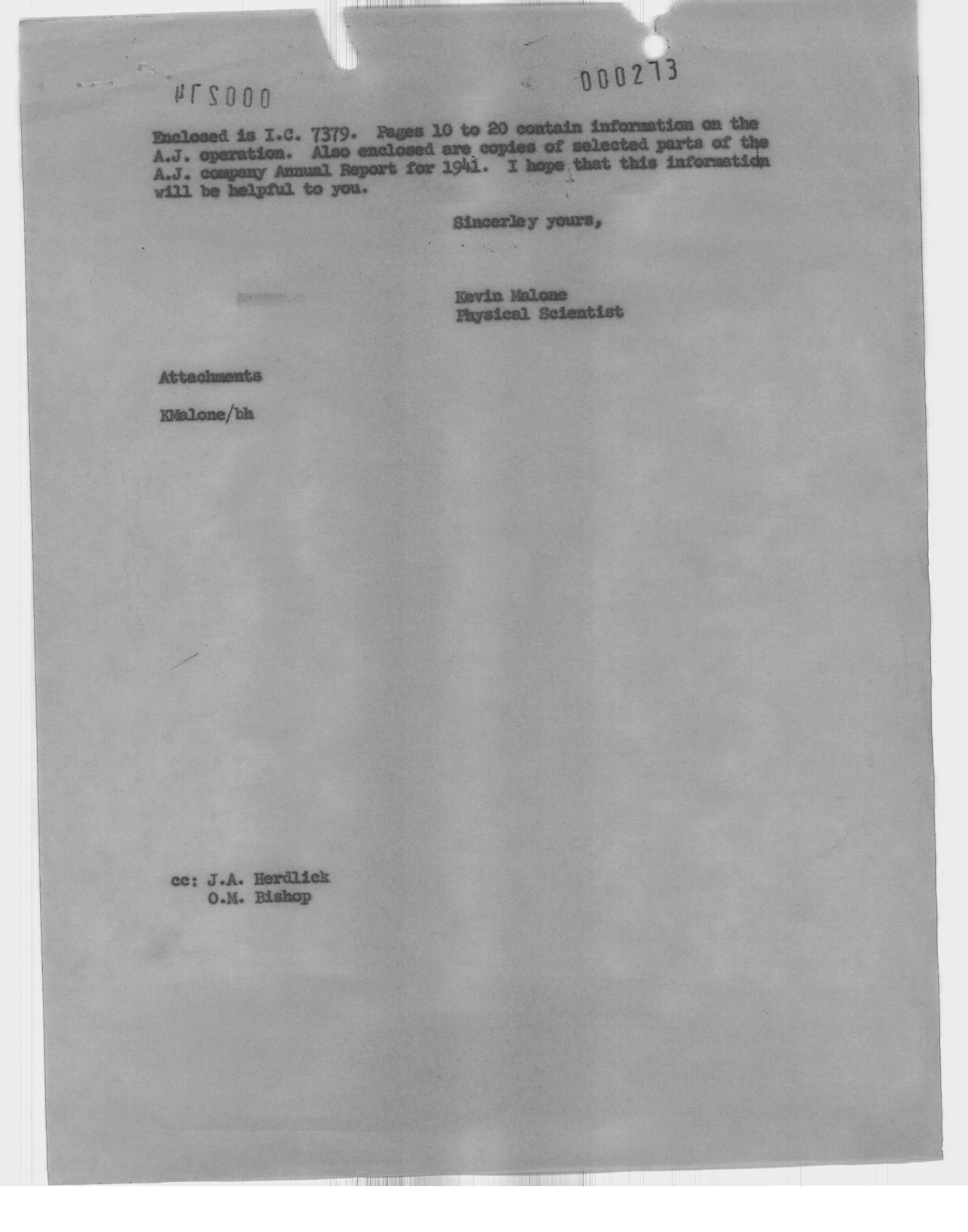 000274

000273

Enclosed is I.C. 7379. Pages 10 to 20 contain information on the A.J. operation. Also enclosed are copies of selected parts of the A.J. company Annual Report for 1941. I hope that this information will be helpful to you.

Sincerley yours,

Kevin Malone
Physical Scientist

Attachments

KMalone/bh

cc: J.A. Herdlick
O.M. Bishop